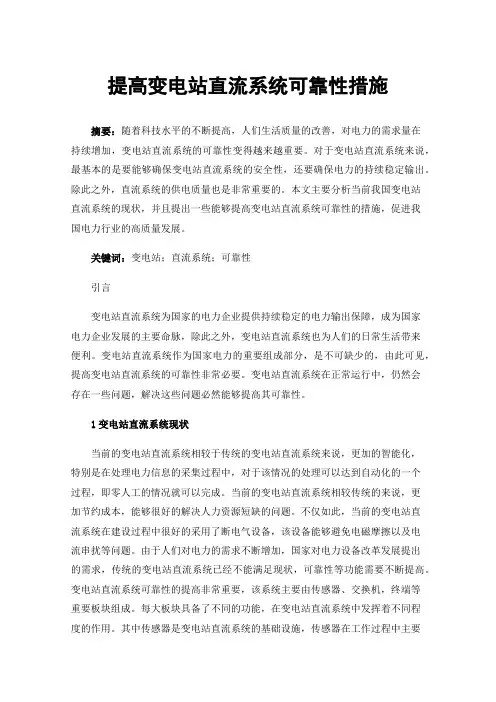 提高变电站直流系统可靠性措施

摘要：随着科技水平的不断提高，人们生活质量的改善，对电力的需求量在持续增加，变电站直流系统的可靠性变得越来越重要。对于变电站直流系统来说，最基本的是要能够确保变电站直流系统的安全性，还要确保电力的持续稳定输出。除此之外，直流系统的供电质量也是非常重要的。本文主要分析当前我国变电站直流系统的现状，并且提出一些能够提高变电站直流系统可靠性的措施，促进我国电力行业的高质量发展。

关键词：变电站；直流系统；可靠性

引言

变电站直流系统为国家的电力企业提供持续稳定的电力输出保障，成为国家电力企业发展的主要命脉，除此之外，变电站直流系统也为人们的日常生活带来便利。变电站直流系统作为国家电力的重要组成部分，是不可缺少的，由此可见，提高变电站直流系统的可靠性非常必要。变电站直流系统在正常运行中，仍然会存在一些问题，解决这些问题必然能够提高其可靠性。

1 变电站直流系统现状

当前的变电站直流系统相较于传统的变电站直流系统来说，更加的智能化，特别是在处理电力信息的采集过程中，对于该情况的处理可以达到自动化的一个过程，即零人工的情况就可以完成。当前的变电站直流系统相较传统的来说，更加节约成本，能够很好的解决人力资源短缺的问题。不仅如此，当前的变电站直流系统在建设过程中很好的采用了断电气设备，该设备能够避免电磁摩擦以及电流串扰等问题。由于人们对电力的需求不断增加，国家对电力设备改革发展提出的需求，传统的变电站直流系统已经不能满足现状，可靠性等功能需要不断提高。变电站直流系统可靠性的提高非常重要，该系统主要由传感器、交换机，终端等重要板块组成。每大板块具备了不同的功能，在变电站直流系统中发挥着不同程度的作用。其中传感器是变电站直流系统的基础设施，传感器在工作过程中主要